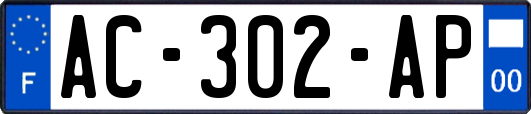 F
AC-302-AP
00